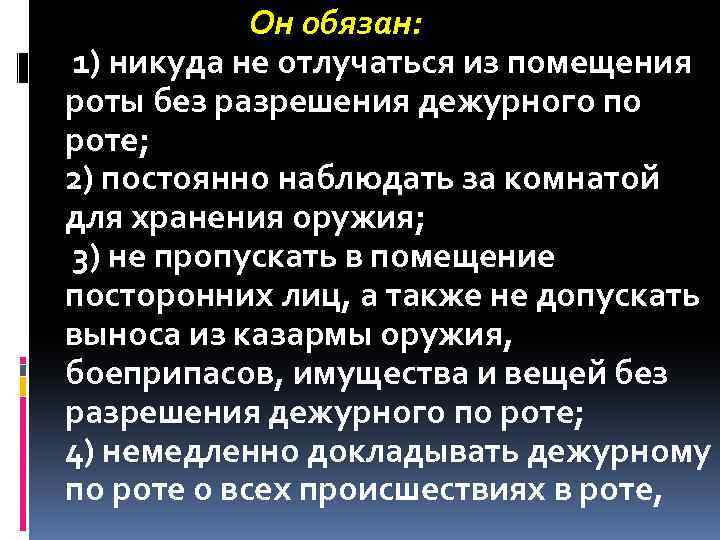 Он обязан:

1) никуда не отлучаться из помещения роты без разрешения дежурного по роте;
2) постоянно наблюдать за комнатой для хранения оружия;
3) не пропускать в помещение посторонних лиц, а также не допускать выноса из казармы оружия, боеприпасов, имущества и вещей без разрешения дежурного по роте;
4) немедленно докладывать дежурному по роте о всех происшествиях в роте,